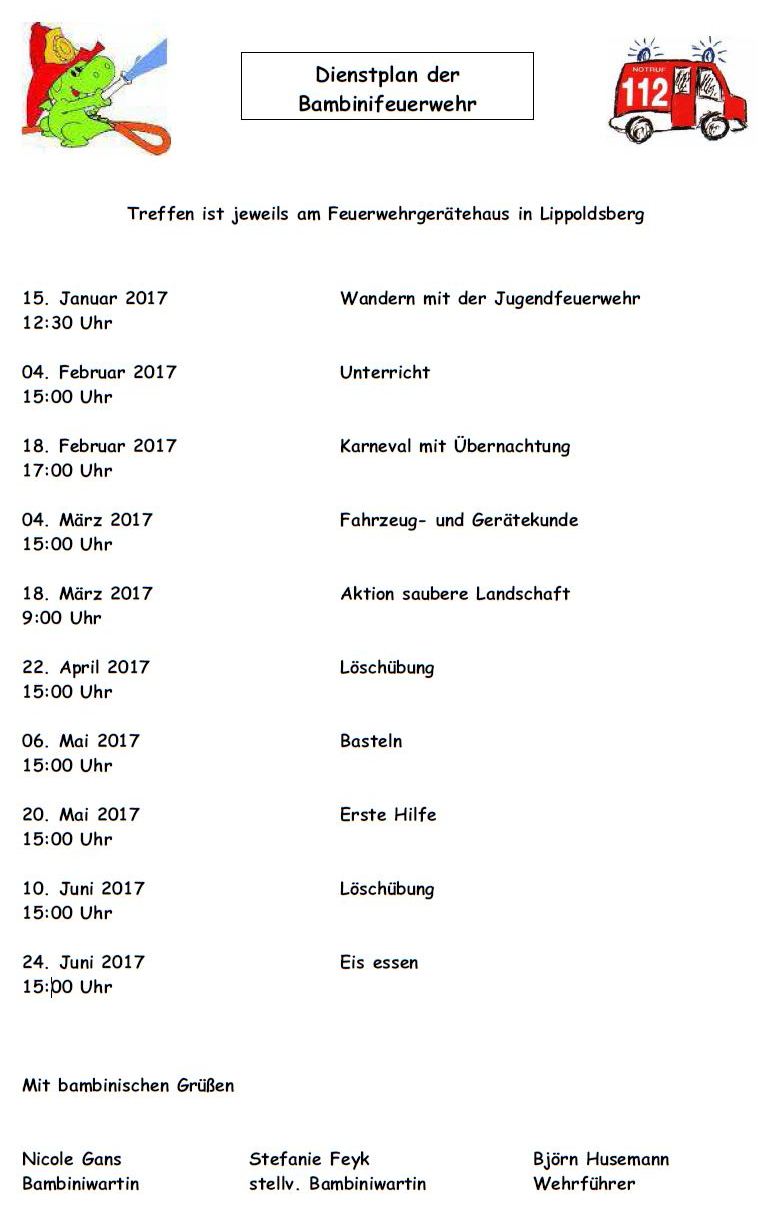 Dienstplan der
Bambinifeuerwehr

NOTRUF 112

Treffen ist jeweils am Feuerwehrgerätehaus in Lippoldsberg

15. Januar 2017
12:30 Uhr
Wandern mit der Jugendfeuerwehr

04. Februar 2017
15:00 Uhr
Unterricht

18. Februar 2017
17:00 Uhr
Karneval mit Übernachtung

04. März 2017
15:00 Uhr
Fahrzeug- und Gerätekunde

18. März 2017
9:00 Uhr
Aktion saubere Landschaft

22. April 2017
15:00 Uhr
Löschübung

06. Mai 2017
15:00 Uhr
Basteln

20. Mai 2017
15:00 Uhr
Erste Hilfe

10. Juni 2017
15:00 Uhr
Löschübung

24. Juni 2017
15:00 Uhr
Eis essen

Mit bambinischen Grüßen

Nicole Gans
Bambiniwartin

Stefanie Feyk
stellv. Bambiniwartin

Björn Husemann
Wehrführer